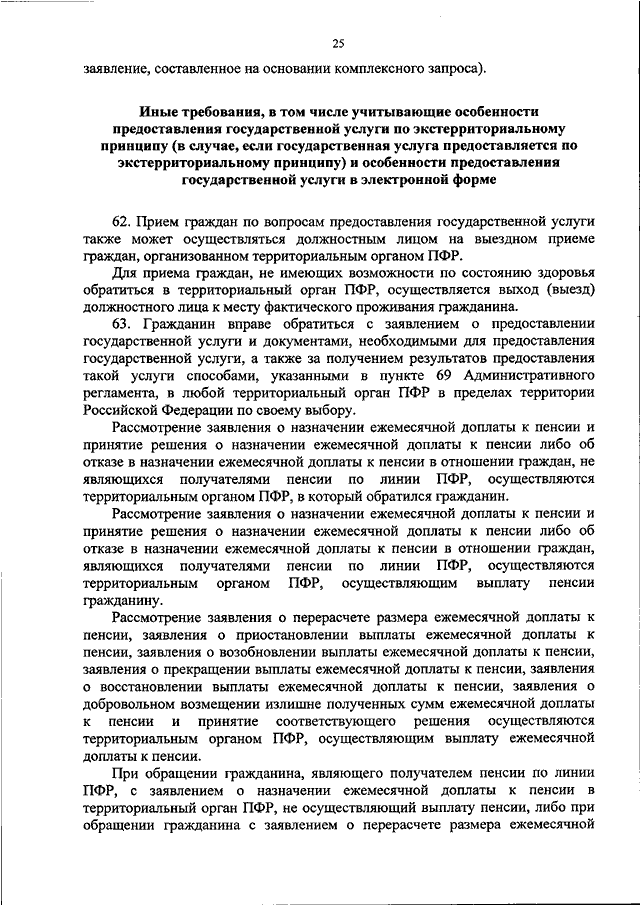 25

заявление, составленное на основании комплексного запроса).

Иные требования, в том числе учитывающие особенности предоставления государственной услуги по экстерриториальному принципу (в случае, если государственная услуга предоставляется по экстерриториальному принципу) и особенности предоставления государственной услуги в электронной форме

62. Прием граждан по вопросам предоставления государственной услуги также может осуществляться должностным лицом на выездном приеме граждан, организованном территориальным органом ПФР.

Для приема граждан, не имеющих возможности по состоянию здоровья обратиться в территориальный орган ПФР, осуществляется выход (выезд) должностного лица к месту фактического проживания гражданина.

63. Гражданин вправе обратиться с заявлением о предоставлении государственной услуги и документами, необходимыми для предоставления государственной услуги, а также за получением результатов предоставления такой услуги способами, указанными в пункте 69 Административного регламента, в любой территориальный орган ПФР в пределах территории Российской Федерации по своему выбору.

Рассмотрение заявления о назначении ежемесячной доплаты к пенсии и принятие решения о назначении ежемесячной доплаты к пенсии либо об отказе в назначении ежемесячной доплаты к пенсии в отношении граждан, не являющихся получателями пенсии по линии ПФР, осуществляются территориальным органом ПФР, в который обратился гражданин.

Рассмотрение заявления о назначении ежемесячной доплаты к пенсии и принятие решения о назначении ежемесячной доплаты к пенсии либо об отказе в назначении ежемесячной доплаты к пенсии в отношении граждан, являющихся получателями пенсии по линии ПФР, осуществляются территориальным органом ПФР, осуществляющим выплату пенсии гражданину.

Рассмотрение заявления о перерасчете размера ежемесячной доплаты к пенсии, заявления о приостановлении выплаты ежемесячной доплаты к пенсии, заявления о возобновлении выплаты ежемесячной доплаты к пенсии, заявления о прекращении выплаты ежемесячной доплаты к пенсии, заявления о восстановлении выплаты ежемесячной доплаты к пенсии, заявления о добровольном возмещении излишне полученных сумм ежемесячной доплаты к пенсии и принятие соответствующего решения осуществляются территориальным органом ПФР, осуществляющим выплату ежемесячной доплаты к пенсии.

При обращении гражданина, являющего получателем пенсии по линии ПФР, с заявлением о назначении ежемесячной доплаты к пенсии в территориальный орган ПФР, не осуществляющий выплату пенсии, либо при обращении гражданина с заявлением о перерасчете размера ежемесячной